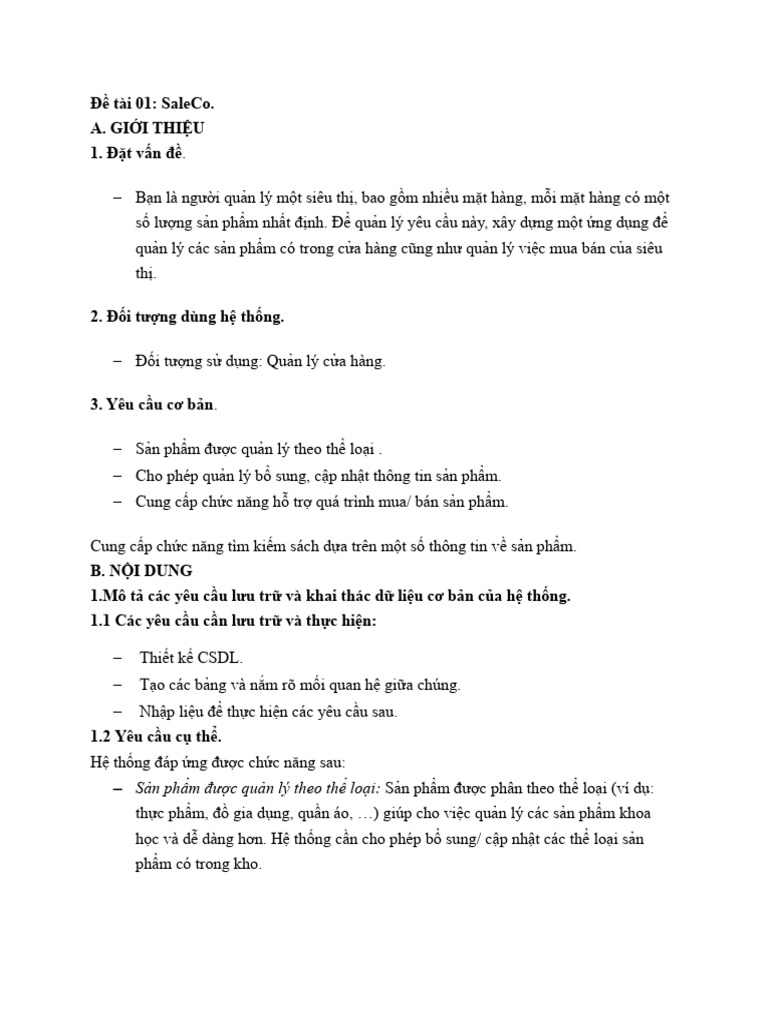 Đề tài 01: SaleCo.
A. GIỚI THIỆU
1. Đặt vấn đề.

– Bạn là người quản lý một siêu thị, bao gồm nhiều mặt hàng, mỗi mặt hàng có một số lượng sản phẩm nhất định. Để quản lý yêu cầu này, xây dựng một ứng dụng để quản lý các sản phẩm có trong cửa hàng cũng như quản lý việc mua bán của siêu thị.

2. Đối tượng dùng hệ thống.

– Đối tượng sử dụng: Quản lý cửa hàng.

3. Yêu cầu cơ bản.

– Sản phẩm được quản lý theo thể loại .
– Cho phép quản lý bổ sung, cập nhật thông tin sản phẩm.
– Cung cấp chức năng hỗ trợ quá trình mua/ bán sản phẩm.

Cung cấp chức năng tìm kiếm sách dựa trên một số thông tin về sản phẩm.
B. NỘI DUNG
1.Mô tả các yêu cầu lưu trữ và khai thác dữ liệu cơ bản của hệ thống.
1.1 Các yêu cầu cần lưu trữ và thực hiện:

– Thiết kế CSDL.
– Tạo các bảng và nắm rõ mối quan hệ giữa chúng.
– Nhập liệu để thực hiện các yêu cầu sau.

1.2 Yêu cầu cụ thể.
Hệ thống đáp ứng được chức năng sau:
– Sản phẩm được quản lý theo thể loại: Sản phẩm được phân theo thể loại (ví dụ: thực phẩm, đồ gia dụng, quần áo, …) giúp cho việc quản lý các sản phẩm khoa học và dễ dàng hơn. Hệ thống cần cho phép bổ sung/ cập nhật các thể loại sản phẩm có trong kho.